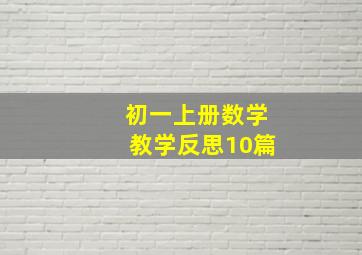 初一上册数学
教学反思10篇